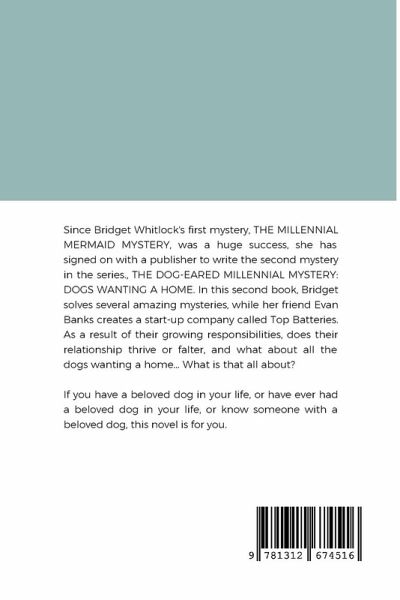 Since Bridget Whitlock's first mystery, THE MILLENNIAL MERMAID MYSTERY, was a huge success, she has signed on with a publisher to write the second mystery in the series., THE DOG-EARED MILLENNIAL MYSTERY: DOGS WANTING A HOME. In this second book, Bridget solves several amazing mysteries, while her friend Evan Banks creates a start-up company called Top Batteries. As a result of their growing responsibilities, does their relationship thrive or falter, and what about all the dogs wanting a home... What is that all about?

If you have a beloved dog in your life, or have ever had a beloved dog in your life, or know someone with a beloved dog, this novel is for you.

9 781312 674516